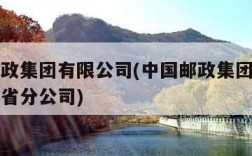 政集团有限公司(中国邮政集团
省分公司)